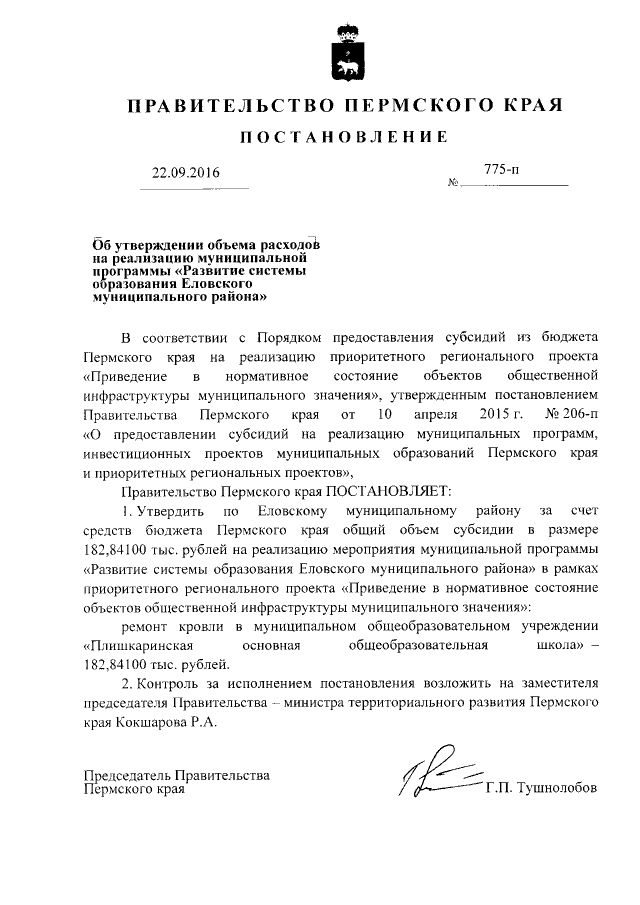 ПРАВИТЕЛЬСТВО ПЕРМСКОГО КРАЯ

ПОСТАНОВЛЕНИЕ

22.09.2016 № 775-п

Об утверждении объема расходов на реализацию муниципальной программы «Развитие системы образования Еловского муниципального района»

В соответствии с Порядком предоставления субсидий из бюджета Пермского края на реализацию приоритетного регионального проекта «Приведение в нормативное состояние объектов общественной инфраструктуры муниципального значения», утвержденным постановлением Правительства Пермского края от 10 апреля 2015 г. № 206-п «О предоставлении субсидий на реализацию муниципальных программ, инвестиционных проектов муниципальных образований Пермского края и приоритетных региональных проектов»,

Правительство Пермского края ПОСТАНОВЛЯЕТ:

1. Утвердить по Еловскому муниципальному району за счет средств бюджета Пермского края общий объем субсидии в размере 182,84100 тыс. рублей на реализацию мероприятия муниципальной программы «Развитие системы образования Еловского муниципального района» в рамках приоритетного регионального проекта «Приведение в нормативное состояние объектов общественной инфраструктуры муниципального значения»:

ремонт кровли в муниципальном общеобразовательном учреждении «Плишкаринская основная общеобразовательная школа» – 182,84100 тыс. рублей.

2. Контроль за исполнением постановления возложить на заместителя председателя Правительства – министра территориального развития Пермского края Кокшарова Р.А.

Председатель Правительства Пермского края Г.П. Тушнолобов